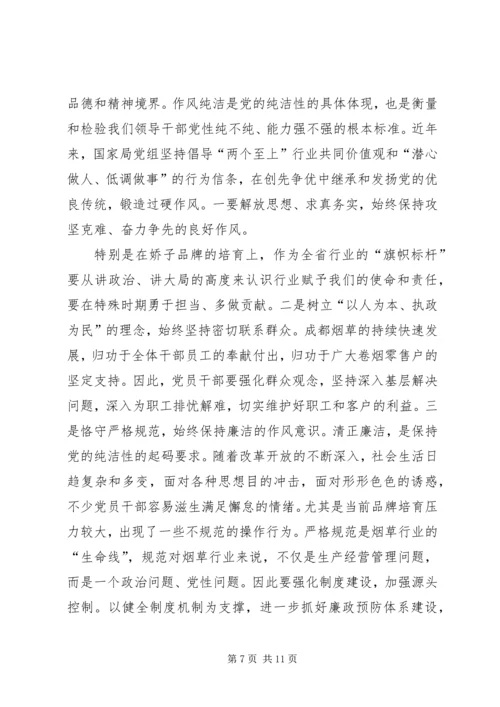 品德和精神境界。作风纯洁是党的纯洁性的具体体现，也是衡量和检验我们领导干部党性纯不纯、能力强不强的根本标准。近年来，国家局党组坚持倡导“两个至上”行业共同价值观和“潜心做人、低调做事”的行为信条，在创先争优中继承和发扬党的优良传统，锻造过硬作风。一要解放思想、求真务实，始终保持攻坚克难、奋力争先的良好作风。

特别是在娇子品牌的培育上，作为全省行业的“旗帜标杆”要从讲政治、讲大局的高度来认识行业赋予我们的使命和责任，要在特殊时期勇于担当、多做贡献。二是树立“以人为本、执政为民”的理念，始终坚持密切联系群众。成都烟草的持续快速发展，归功于全体干部员工的奉献付出，归功于广大卷烟零售户的坚定支持。因此，党员干部要强化群众观念，坚持深入基层解决问题，深入为职工排忧解难，切实维护好职工和客户的利益。三是恪守严格规范，始终保持廉洁的作风意识。清正廉洁，是保持党的纯洁性的起码要求。随着改革开放的不断深入，社会生活日趋复杂和多变，面对各种思想目的冲击，面对形形色色的诱惑，不少党员干部容易滋生满足懈怠的情绪。尤其是当前品牌培育压力较大，出现了一些不规范的操作行为。严格规范是烟草行业的“生命线”，规范对烟草行业来说，不仅是生产经营管理问题，而是一个政治问题、党性问题。因此要强化制度建设，加强源头控制。以健全制度机制为支撑，进一步抓好廉政预防体系建设，

第 7 页 共 11 页